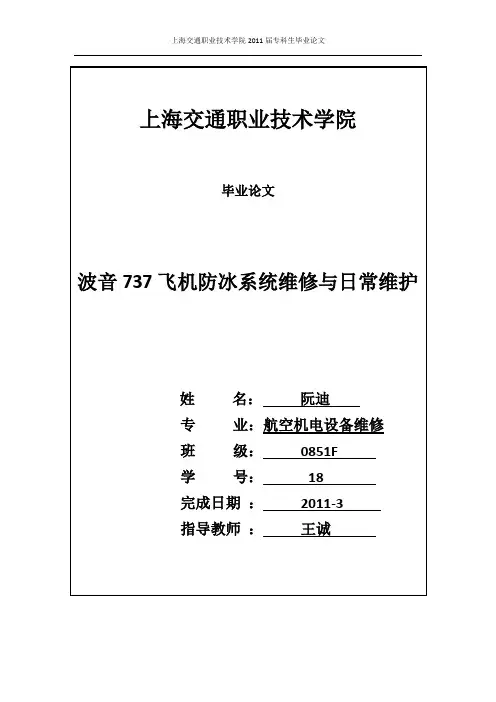 上海交通职业技术学院 2011 届专科生毕业论文

上海交通职业技术学院

毕业论文

波音 737 飞机防冰系统维修与日常维护

姓 名： 阮迪
专 业：航空机电设备维修
班 级： 0851F
学 号： 18
完成日期 ： 2011-3
指导教师 ： 王诚